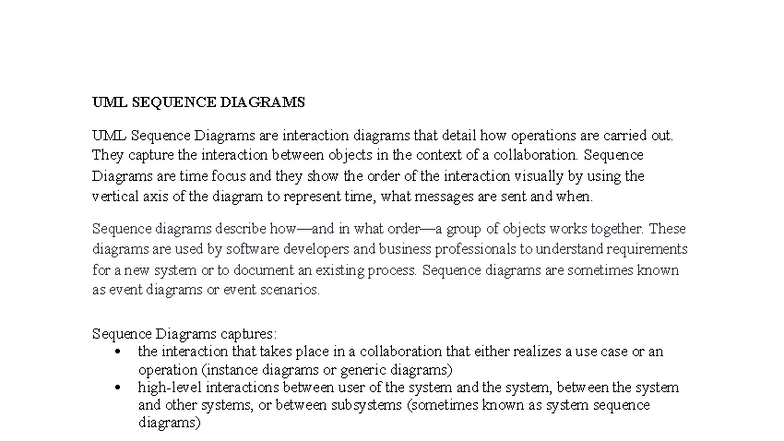 UML SEQUENCE DIAGRAMS

UML Sequence Diagrams are interaction diagrams that detail how operations are carried out. They capture the interaction between objects in the context of a collaboration. Sequence Diagrams are time focus and they show the order of the interaction visually by using the vertical axis of the diagram to represent time, what messages are sent and when.

Sequence diagrams describe how—and in what order—a group of objects works together. These diagrams are used by software developers and business professionals to understand requirements for a new system or to document an existing process. Sequence diagrams are sometimes known as event diagrams or event scenarios.

Sequence Diagrams captures:
• the interaction that takes place in a collaboration that either realizes a use case or an operation (instance diagrams or generic diagrams)
• high-level interactions between user of the system and the system, between the system and other systems, or between subsystems (sometimes known as system sequence diagrams)